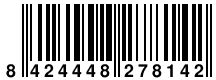 8 424448 278142